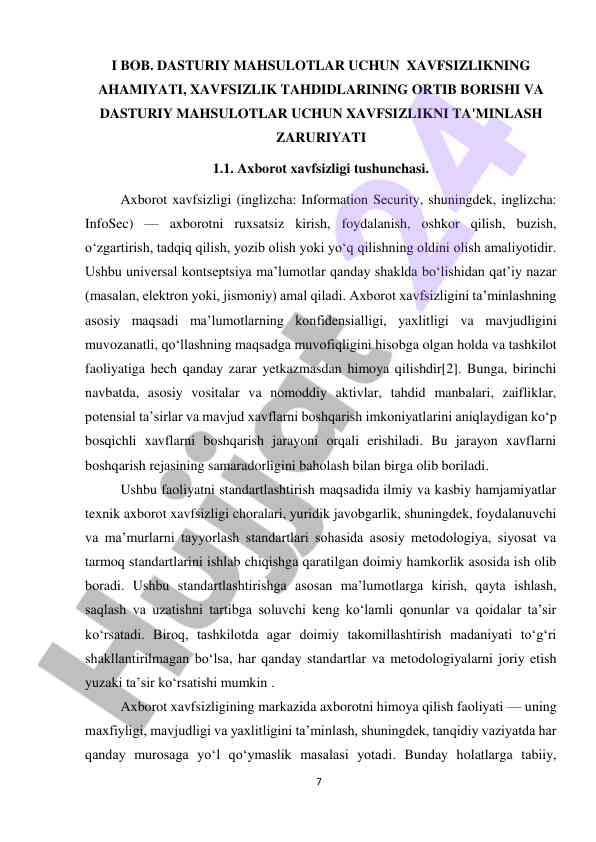 I BOB. DASTURIY MAHSULOTLAR UCHUN XAVFSIZLIKNING AHAMIYATI, XAVFSIZLIK TAHDIDLARINING ORTIB BORISHI VA DASTURIY MAHSULOTLAR UCHUN XAVFSIZLIKNI TA'MINLASH ZARURIYATI

1.1. Axborot xavfsizligi tushunchasi.

Axborot xavfsizligi (inglizcha: Information Security, shuningdek, inglizcha: InfoSec) — axborotni ruxsatsiz kirish, foydalanish, oshkor qilish, buzish, o‘zgartirish, tadqiq qilish, yozib olish yoki yo‘q qilishning oldini olish amaliyotidir. Ushbu universal kontseptsiya ma’lumotlar qanday shaklda bo‘lishidan qat’iy nazar (masalan, elektron yoki, jismoniy) amal qiladi. Axborot xavfsizligini ta’minlashning asosiy maqsadi ma’lumotlarning konfidensialligi, yaxlitligi va mavjudligini muvozanatli, qo‘llashning maqsadga muvofiqligini hisobga olgan holda va tashkilot faoliyatiga hech qanday zarar yetkazmasdan himoya qilishdir[2]. Bunga, birinchi navbatda, asosiy vositalar va nomoddiy aktivlar, tahdid manbalari, zaifliklar, potensial ta’sirlar va mavjud xavflarni boshqarish imkoniyatlarini aniqlaydigan ko‘p bosqichli xavflarni boshqarish jarayoni orqali erishiladi. Bu jarayon xavflarni boshqarish rejasining samaradorligini baholash bilan birga olib boriladi.

Ushbu faoliyatni standartlashtirish maqsadida ilmiy va kasbiy hamjamiyatlar texnik axborot xavfsizligi choralari, yuridik javobgarlik, shuningdek, foydalanuvchi va ma’murlarni tayyorlash standartlari sohasida asosiy metodologiya, siyosat va tarmoq standartlarini ishlab chiqishga qaratilgan doimiy hamkorlik asosida ish olib boradi. Ushbu standartlashtirishga asosan ma’lumotlarga kirish, qayta ishlash, saqlash va uzatishni tartibga soluvchi keng ko‘lamli qonunlar va qoidalar ta’sir ko‘rsatadi. Biroq, tashkilotda agar doimiy takomillashtirish madaniyati to‘g‘ri shakllantirilmagan bo‘lsa, har qanday standartlar va metodologiyalarni joriy etish yuzaki ta’sir ko‘rsatishi mumkin .

Axborot xavfsizligining markazida axborotni himoya qilish faoliyati — uning maxfiyligi, mavjudligi va yaxlitligini ta’minlash, shuningdek, tanqidiy vaziyatda har qanday murosaga yo‘l qo‘ymaslik masalasi yotadi. Bunday holatlarga tabiiy,

7

Hujjat 24